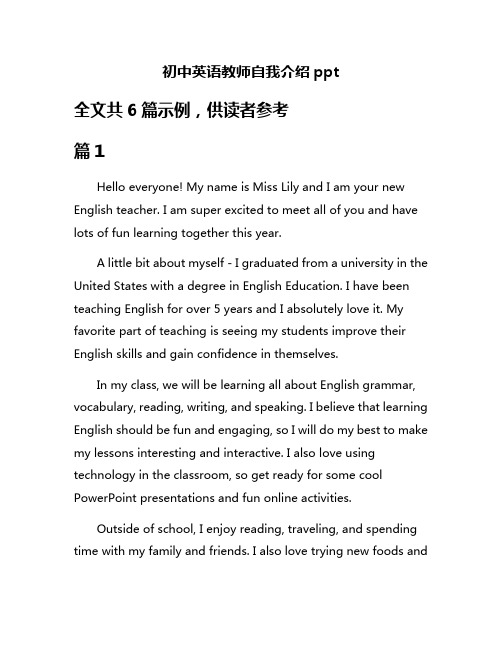 初中英语教师自我介绍 ppt

全文共 6 篇示例，供读者参考

篇 1

Hello everyone! My name is Miss Lily and I am your new English teacher. I am super excited to meet all of you and have lots of fun learning together this year.

A little bit about myself - I graduated from a university in the United States with a degree in English Education. I have been teaching English for over 5 years and I absolutely love it. My favorite part of teaching is seeing my students improve their English skills and gain confidence in themselves.

In my class, we will be learning all about English grammar, vocabulary, reading, writing, and speaking. I believe that learning English should be fun and engaging, so I will do my best to make my lessons interesting and interactive. I also love using technology in the classroom, so get ready for some cool PowerPoint presentations and fun online activities.

Outside of school, I enjoy reading, traveling, and spending time with my family and friends. I also love trying new foods and